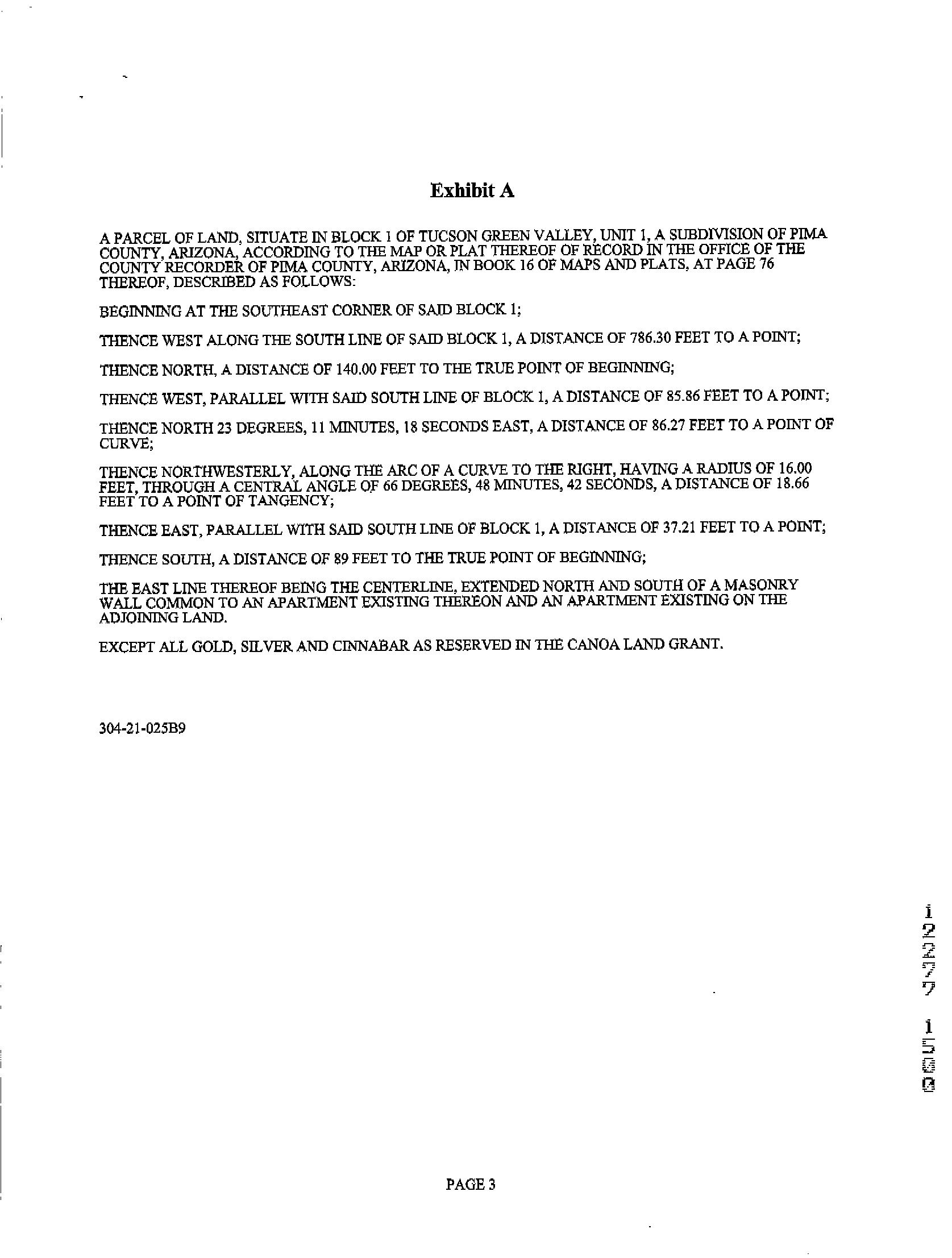 Exhibit A

A PARCEL OF LAND, SITUATE IN BLOCK 1 OF TUCSON GREEN VALLEY, UNIT 1, A SUBDIVISION OF PIMA COUNTY, ARIZONA, ACCORDING TO THE MAP OR PLAT THEREOF OF RECORD IN THE OFFICE OF THE COUNTY RECORDER OF PIMA COUNTY, ARIZONA, IN BOOK 16 OF MAPS AND PLATS, AT PAGE 76 THEREOF, DESCRIBED AS FOLLOWS:

BEGINNING AT THE SOUTHEAST CORNER OF SAID BLOCK 1;

THENCE WEST ALONG THE SOUTH LINE OF SAID BLOCK 1, A DISTANCE OF 786.30 FEET TO A POINT;

THENCE NORTH, A DISTANCE OF 140.00 FEET TO THE TRUE POINT OF BEGINNING;

THENCE WEST, PARALLEL WITH SAID SOUTH LINE OF BLOCK 1, A DISTANCE OF 85.86 FEET TO A POINT;

THENCE NORTH 23 DEGREES, 11 MINUTES, 18 SECONDS EAST, A DISTANCE OF 86.27 FEET TO A POINT OF CURVE;

THENCE NORTHWESTERLY, ALONG THE ARC OF A CURVE TO THE RIGHT, HAVING A RADIUS OF 16.00 FEET, THROUGH A CENTRAL ANGLE OF 66 DEGREES, 48 MINUTES, 42 SECONDS, A DISTANCE OF 18.66 FEET TO A POINT OF TANGENCY;

THENCE EAST, PARALLEL WITH SAID SOUTH LINE OF BLOCK 1, A DISTANCE OF 37.21 FEET TO A POINT;

THENCE SOUTH, A DISTANCE OF 89 FEET TO THE TRUE POINT OF BEGINNING;

THE EAST LINE THEREOF BEING THE CENTERLINE, EXTENDED NORTH AND SOUTH OF A MASONRY WALL COMMON TO AN APARTMENT EXISTING THEREON AND AN APARTMENT EXISTING ON THE ADJOINING LAND.

EXCEPT ALL GOLD, SILVER AND CINNABAR AS RESERVED IN THE CANOA LAND GRANT.

304-21-025B9

12277 1500

PAGE 3